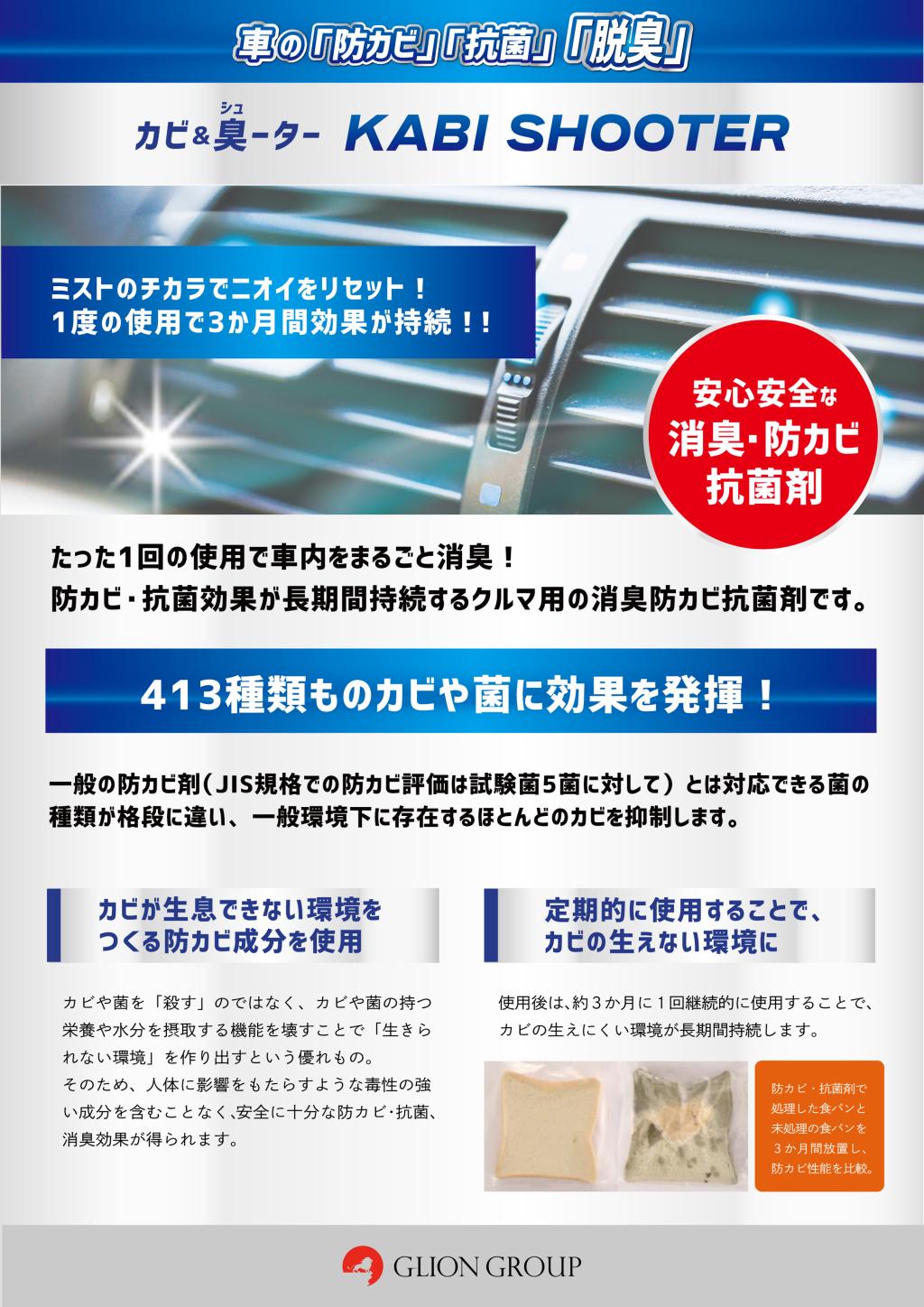 車の「防カビ」「抗菌」「脱臭」

カビ&臭ーター KABI SHOOTER

シュ

ミストのチカラでニオイをリセット！
1度の使用で3か月間効果が持続！！

安心安全な
消臭・防カビ
抗菌剤

たった1回の使用で車内をまるごと消臭！
防カビ・抗菌効果が長期間持続するクルマ用の消臭防カビ抗菌剤です。

413種類ものカビや菌に効果を発揮！

一般の防カビ剤（JIS規格での防カビ評価は試験菌5菌に対して）とは対応できる菌の種類が格段に違い、一般環境下に存在するほとんどのカビを抑制します。

カビが生息できない環境を
つくる防カビ成分を使用

カビや菌を「殺す」のではなく、カビや菌の持つ栄養や水分を摂取する機能を壊すことで「生きられない環境」を作り出すという優れもの。
そのため、人体に影響をもたらすような毒性の強い成分を含むことなく､安全に十分な防カビ･抗菌、消臭効果が得られます。

定期的に使用することで、
カビの生えない環境に

使用後は､約３か月に１回継続的に使用することで、カビの生えにくい環境が長期間持続します。

防カビ・抗菌剤で処理した食パンと未処理の食パンを３か月間放置し、防カビ性能を比較。

GLION GROUP